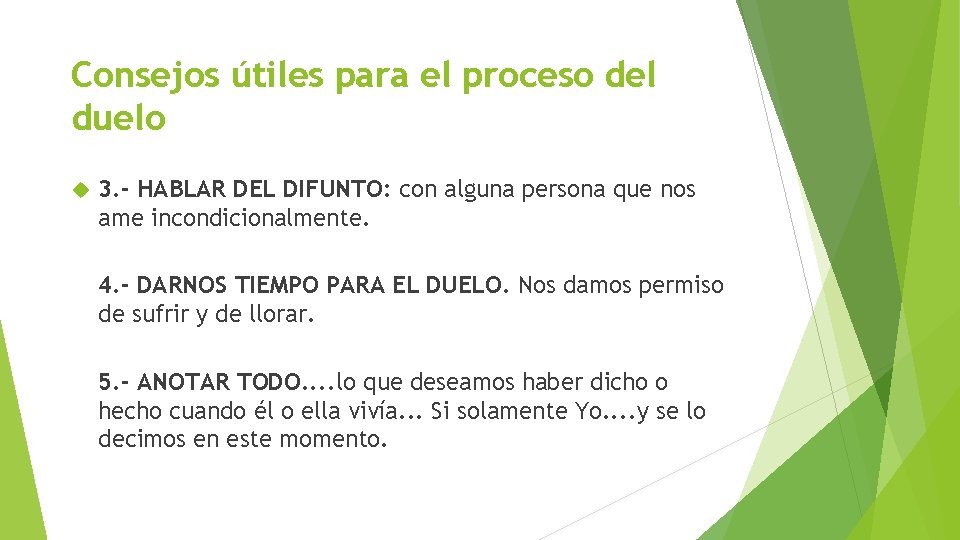 Consejos útiles para el proceso del duelo

3.- HABLAR DEL DIFUNTO: con alguna persona que nos ame incondicionalmente.

4.- DARNOS TIEMPO PARA EL DUELO. Nos damos permiso de sufrir y de llorar.

5.- ANOTAR TODO....lo que deseamos haber dicho o hecho cuando él o ella vivía... Si solamente Yo....y se lo decimos en este momento.